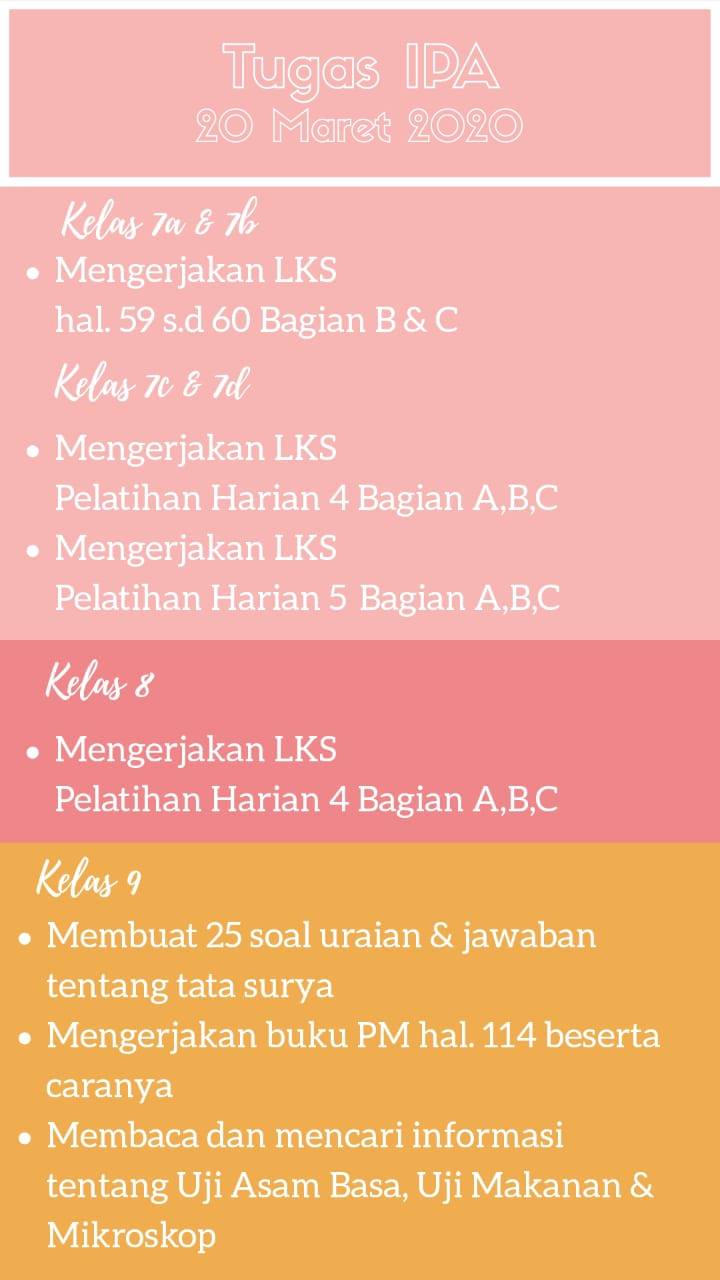 Tugas IPA
20 Maret 2020

Kelas 7a & 7b

• Mengerjakan LKS hal. 59 s.d 60 Bagian B & C

Kelas 7c & 7d

• Mengerjakan LKS Pelatihan Harian 4 Bagian A,B,C
• Mengerjakan LKS Pelatihan Harian 5 Bagian A,B,C

Kelas 8

• Mengerjakan LKS Pelatihan Harian 4 Bagian A,B,C

Kelas 9

• Membuat 25 soal uraian & jawaban tentang tata surya
• Mengerjakan buku PM hal. 114 beserta caranya
• Membaca dan mencari informasi tentang Uji Asam Basa, Uji Makanan & Mikroskop